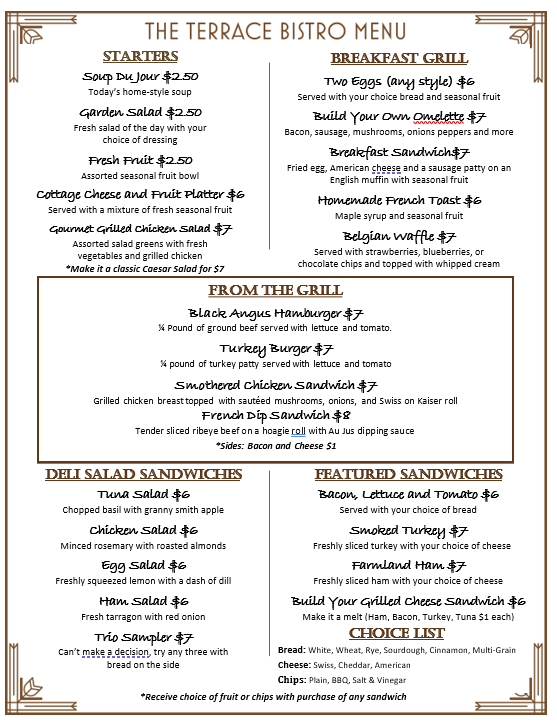 THE TERRACE BISTRO MENU

STARTERS

Soup Du Jour $2.50
Today's home-style soup

Garden Salad $2.50
Fresh salad of the day with your choice of dressing

Fresh Fruit $2.50
Assorted seasonal fruit bowl

Cottage Cheese and Fruit Platter $6
Served with a mixture of fresh seasonal fruit

Gourmet Grilled Chicken Salad $7
Assorted salad greens with fresh vegetables and grilled chicken
*Make it a classic Caesar Salad for $7

BREAKFAST GRILL

Two Eggs (any style) $6
Served with your choice bread and seasonal fruit

Build Your Own Omelette $7
Bacon, sausage, mushrooms, onions peppers and more

Breakfast Sandwich$7
Fried egg, American cheese and a sausage patty on an English muffin with seasonal fruit

Homemade French Toast $6
Maple syrup and seasonal fruit

Belgian Waffle $7
Served with strawberries, blueberries, or chocolate chips and topped with whipped cream

FROM THE GRILL

Black Angus Hamburger $7
¼ Pound of ground beef served with lettuce and tomato.

Turkey Burger $7
¼ pound of turkey patty served with lettuce and tomato

Smothered Chicken Sandwich $7
Grilled chicken breast topped with sautéed mushrooms, onions, and Swiss on Kaiser roll

French Dip Sandwich $8
Tender sliced ribeye beef on a hoagie roll with Au Jus dipping sauce
*Sides: Bacon and Cheese $1

DELI SALAD SANDWICHES

Tuna Salad $6
Chopped basil with granny smith apple

Chicken Salad $6
Minced rosemary with roasted almonds

Egg Salad $6
Freshly squeezed lemon with a dash of dill

Ham Salad $6
Fresh tarragon with red onion

Trio Sampler $7
Can't make a decision, try any three with bread on the side

FEATURED SANDWICHES

Bacon, Lettuce and Tomato $6
Served with your choice of bread

Smoked Turkey $7
Freshly sliced turkey with your choice of cheese

Farmland Ham $7
Freshly sliced ham with your choice of cheese

Build Your Grilled Cheese Sandwich $6
Make it a melt (Ham, Bacon, Turkey, Tuna $1 each)

CHOICE LIST

Bread: White, Wheat, Rye, Sourdough, Cinnamon, Multi-Grain
Cheese: Swiss, Cheddar, American
Chips: Plain, BBQ, Salt & Vinegar

*Receive choice of fruit or chips with purchase of any sandwich